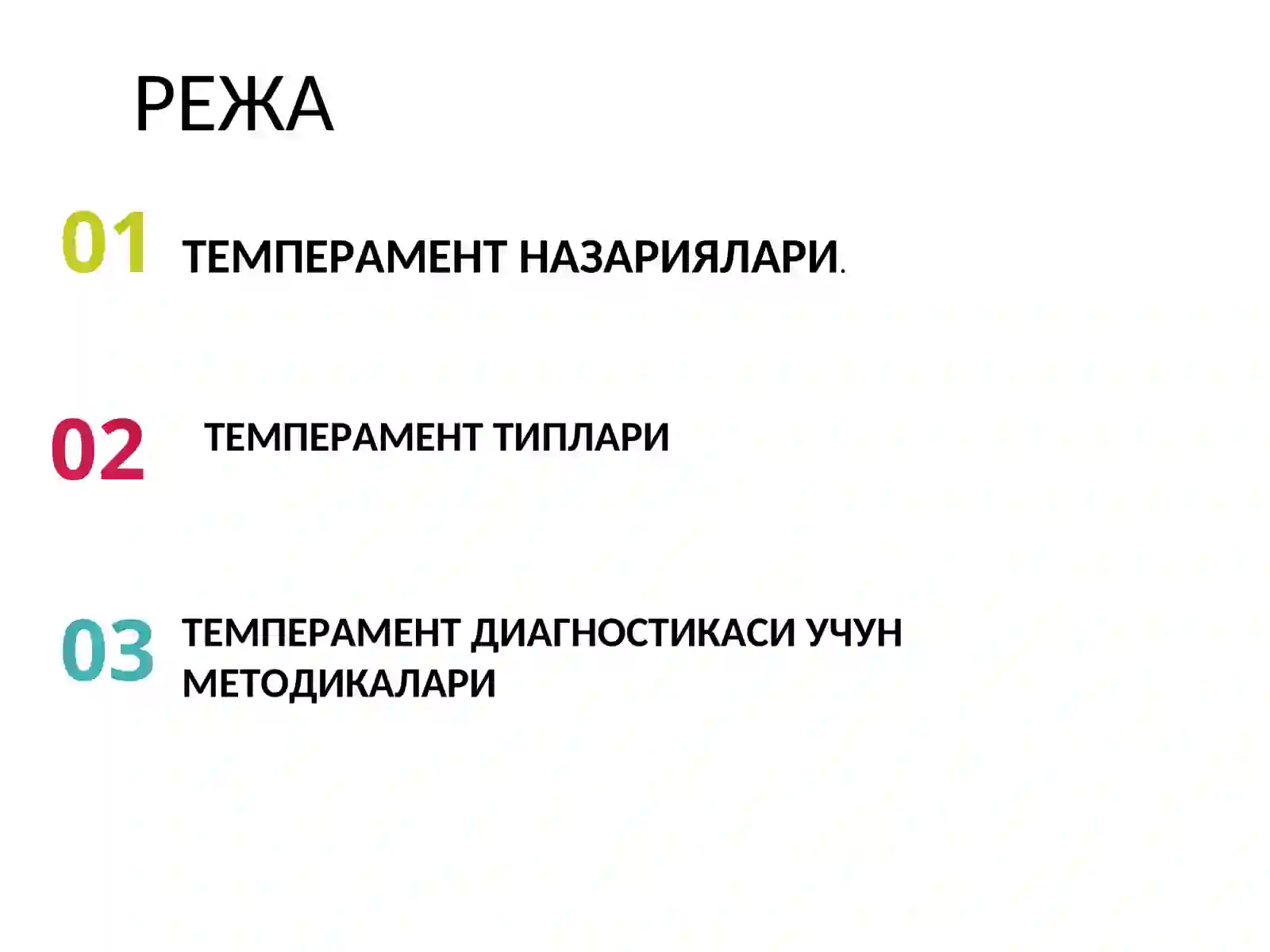 РЕЖА

01 ТЕМПЕРАМЕНТ НАЗАРИЯЛАРИ.

02 ТЕМПЕРАМЕНТ ТИПЛАРИ

03 ТЕМПЕРАМЕНТ ДИАГНОСТИКАСИ УЧУН МЕТОДИКАЛАРИ